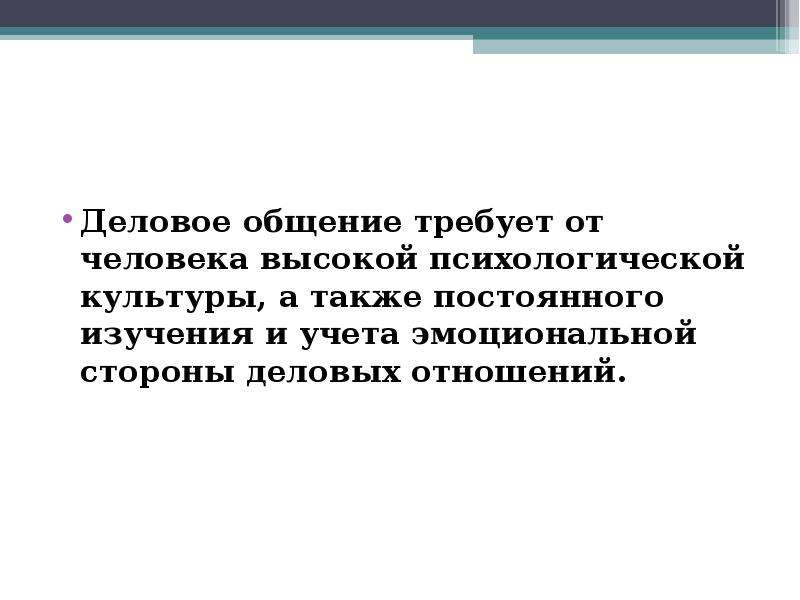 • Деловое общение требует от человека высокой психологической культуры, а также постоянного изучения и учета эмоциональной стороны деловых отношений.